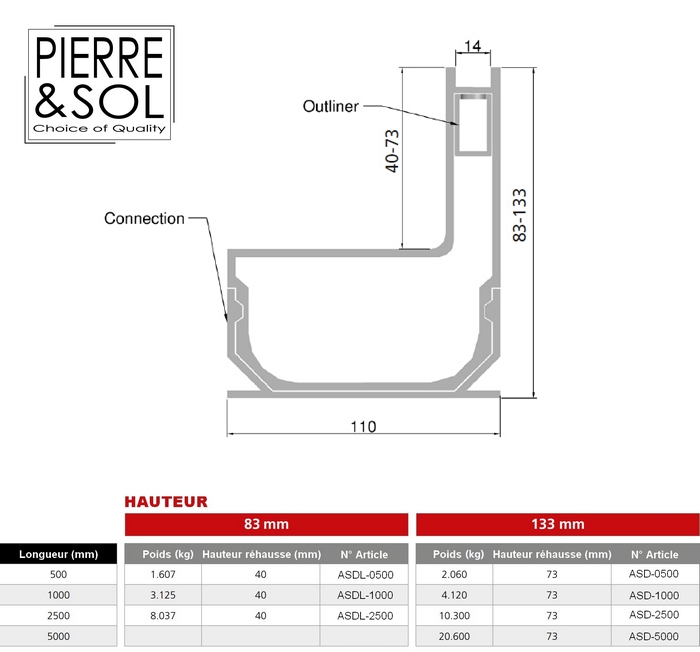 PIERRE
&SOL
Choice of Quality

14
Outliner
40-73
83-133
Connection
110

HAUTEUR

| | 83 mm | | | 133 mm | | |
|---|---|---|---|---|---|---|
| Longueur (mm) | Poids (kg) | Hauteur réhausse (mm) | N° Article | Poids (kg) | Hauteur réhausse (mm) | N° Article |
| 500 | 1.607 | 40 | ASDL-0500 | 2.060 | 73 | ASD-0500 |
| 1000 | 3.125 | 40 | ASDL-1000 | 4.120 | 73 | ASD-1000 |
| 2500 | 8.037 | 40 | ASDL-2500 | 10.300 | 73 | ASD-2500 |
| 5000 | | | | 20.600 | 73 | ASD-5000 |